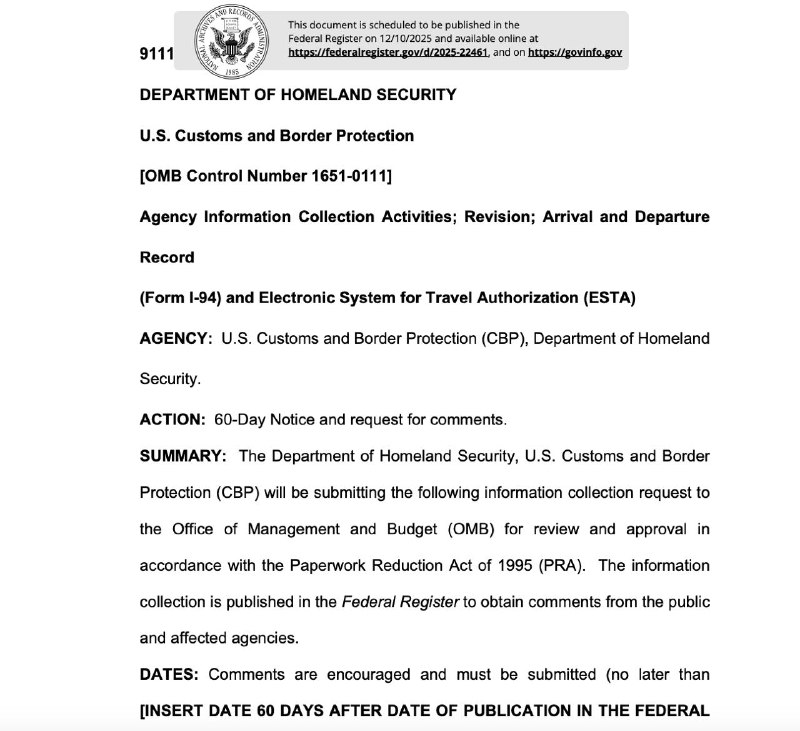 9111

NATIONAL ARCHIVES AND RECORDS ADMINISTRATION 1985

This document is scheduled to be published in the Federal Register on 12/10/2025 and available online at https://federalregister.gov/d/2025-22461, and on https://govinfo.gov

DEPARTMENT OF HOMELAND SECURITY

U.S. Customs and Border Protection

[OMB Control Number 1651-0111]

Agency Information Collection Activities; Revision; Arrival and Departure Record

(Form I-94) and Electronic System for Travel Authorization (ESTA)

AGENCY: U.S. Customs and Border Protection (CBP), Department of Homeland Security.

ACTION: 60-Day Notice and request for comments.

SUMMARY: The Department of Homeland Security, U.S. Customs and Border Protection (CBP) will be submitting the following information collection request to the Office of Management and Budget (OMB) for review and approval in accordance with the Paperwork Reduction Act of 1995 (PRA). The information collection is published in the Federal Register to obtain comments from the public and affected agencies.

DATES: Comments are encouraged and must be submitted (no later than [INSERT DATE 60 DAYS AFTER DATE OF PUBLICATION IN THE FEDERAL